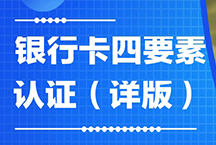 银行卡四要素认证（详版）